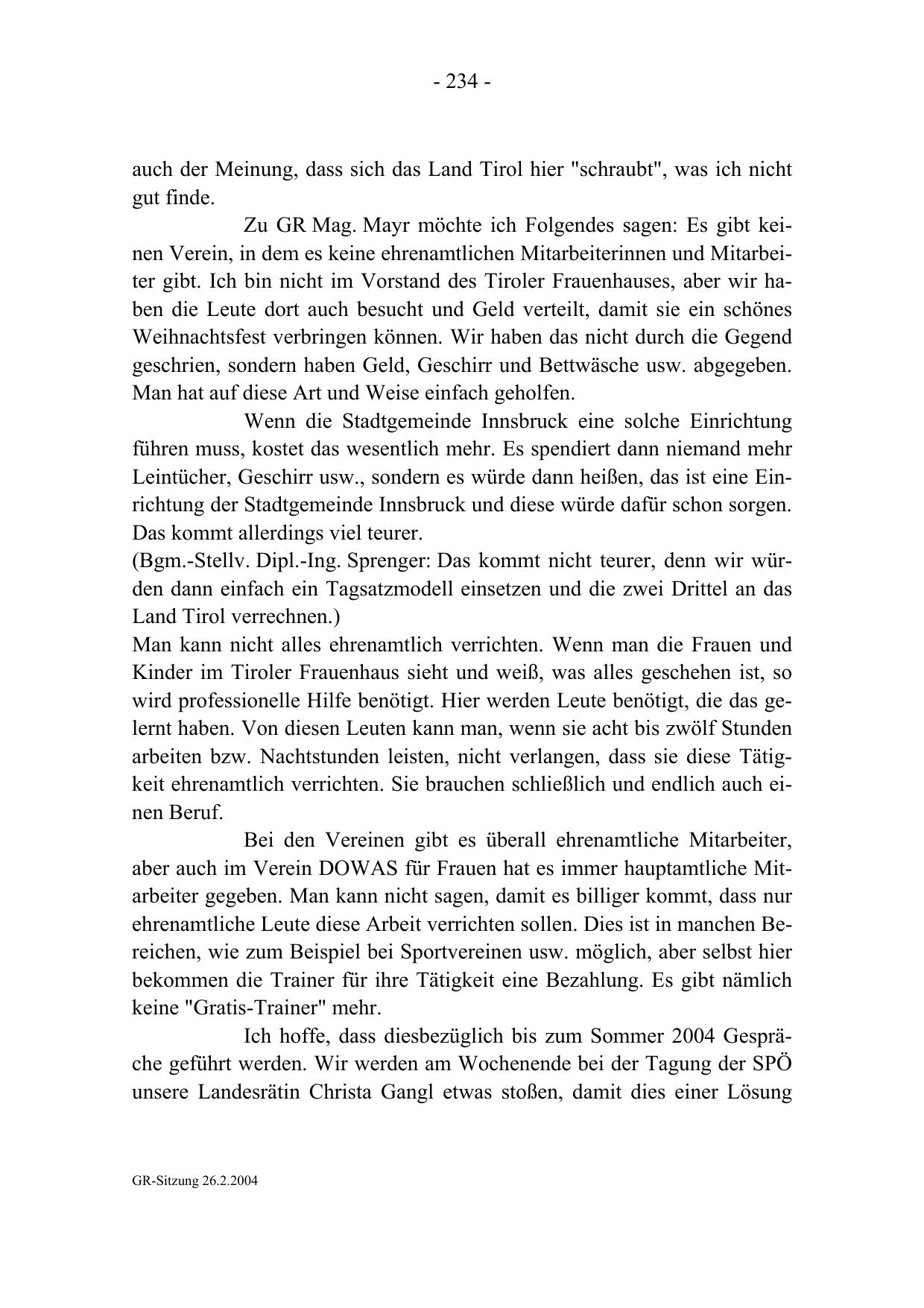 - 234 -

auch der Meinung, dass sich das Land Tirol hier "schraubt", was ich nicht gut finde.

Zu GR Mag. Mayr möchte ich Folgendes sagen: Es gibt keinen Verein, in dem es keine ehrenamtlichen Mitarbeiterinnen und Mitarbeiter gibt. Ich bin nicht im Vorstand des Tiroler Frauenhauses, aber wir haben die Leute dort auch besucht und Geld verteilt, damit sie ein schönes Weihnachtsfest verbringen können. Wir haben das nicht durch die Gegend geschrien, sondern haben Geld, Geschirr und Bettwäsche usw. abgegeben. Man hat auf diese Art und Weise einfach geholfen.

Wenn die Stadtgemeinde Innsbruck eine solche Einrichtung führen muss, kostet das wesentlich mehr. Es spendiert dann niemand mehr Leintücher, Geschirr usw., sondern es würde dann heißen, das ist eine Einrichtung der Stadtgemeinde Innsbruck und diese würde dafür schon sorgen. Das kommt allerdings viel teurer.
(Bgm.-Stellv. Dipl.-Ing. Sprenger: Das kommt nicht teurer, denn wir würden dann einfach ein Tagsatzmodell einsetzen und die zwei Drittel an das Land Tirol verrechnen.)
Man kann nicht alles ehrenamtlich verrichten. Wenn man die Frauen und Kinder im Tiroler Frauenhaus sieht und weiß, was alles geschehen ist, so wird professionelle Hilfe benötigt. Hier werden Leute benötigt, die das gelernt haben. Von diesen Leuten kann man, wenn sie acht bis zwölf Stunden arbeiten bzw. Nachtstunden leisten, nicht verlangen, dass sie diese Tätigkeit ehrenamtlich verrichten. Sie brauchen schließlich und endlich auch einen Beruf.

Bei den Vereinen gibt es überall ehrenamtliche Mitarbeiter, aber auch im Verein DOWAS für Frauen hat es immer hauptamtliche Mitarbeiter gegeben. Man kann nicht sagen, damit es billiger kommt, dass nur ehrenamtliche Leute diese Arbeit verrichten sollen. Dies ist in manchen Bereichen, wie zum Beispiel bei Sportvereinen usw. möglich, aber selbst hier bekommen die Trainer für ihre Tätigkeit eine Bezahlung. Es gibt nämlich keine "Gratis-Trainer" mehr.

Ich hoffe, dass diesbezüglich bis zum Sommer 2004 Gespräche geführt werden. Wir werden am Wochenende bei der Tagung der SPÖ unsere Landesrätin Christa Gangl etwas stoßen, damit dies einer Lösung

GR-Sitzung 26.2.2004